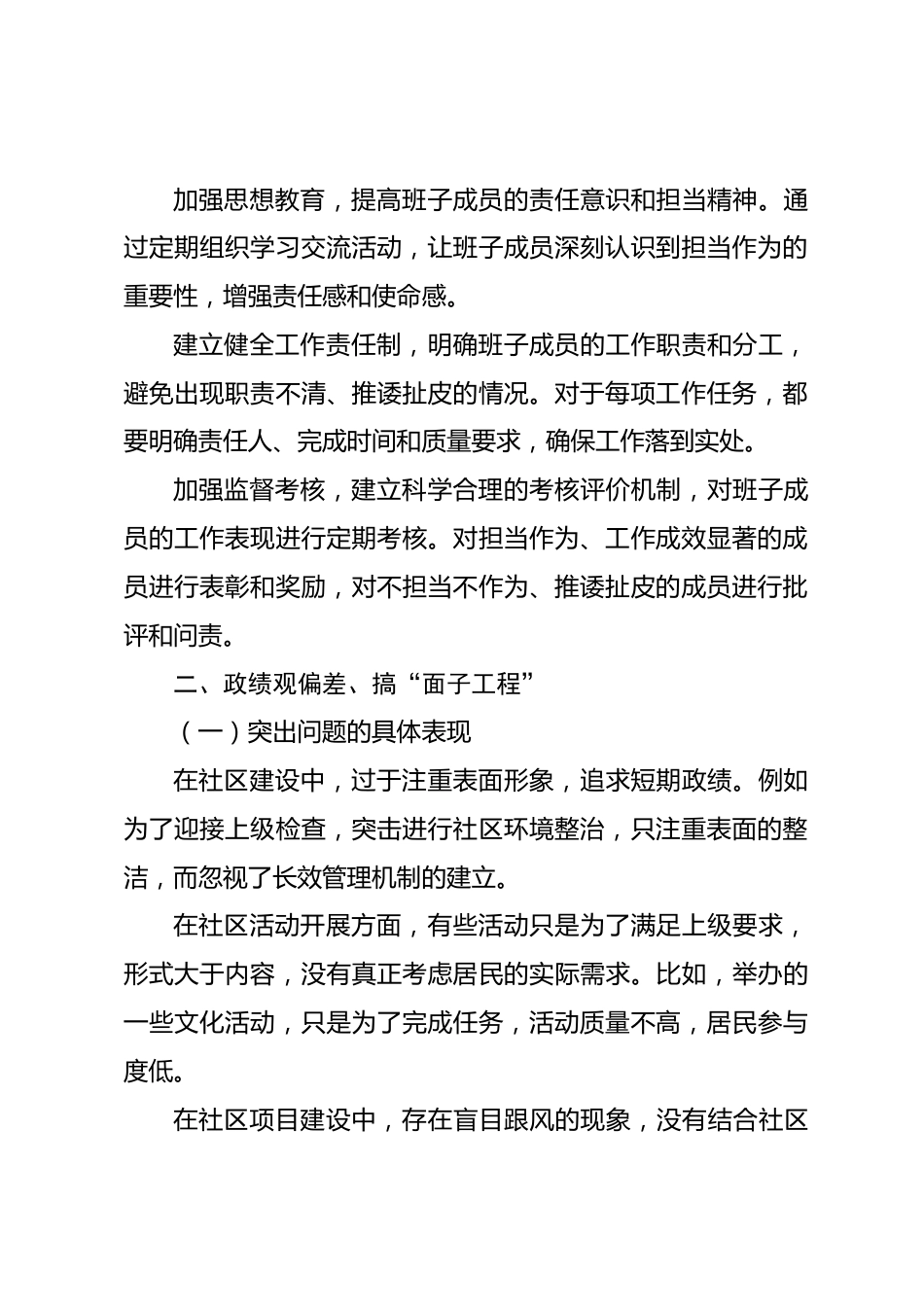 加强思想教育，提高班子成员的责任意识和担当精神。通过定期组织学习交流活动，让班子成员深刻认识到担当作为的重要性，增强责任感和使命感。

建立健全工作责任制，明确班子成员的工作职责和分工，避免出现职责不清、推诿扯皮的情况。对于每项工作任务，都要明确责任人、完成时间和质量要求，确保工作落到实处。

加强监督考核，建立科学合理的考核评价机制，对班子成员的工作表现进行定期考核。对担当作为、工作成效显著的成员进行表彰和奖励，对不担当不作为、推诿扯皮的成员进行批评和问责。

二、政绩观偏差、搞“面子工程”

（一）突出问题的具体表现

在社区建设中，过于注重表面形象，追求短期政绩。例如为了迎接上级检查，突击进行社区环境整治，只注重表面的整洁，而忽视了长效管理机制的建立。

在社区活动开展方面，有些活动只是为了满足上级要求，形式大于内容，没有真正考虑居民的实际需求。比如，举办的一些文化活动，只是为了完成任务，活动质量不高，居民参与度低。

在社区项目建设中，存在盲目跟风的现象，没有结合社区